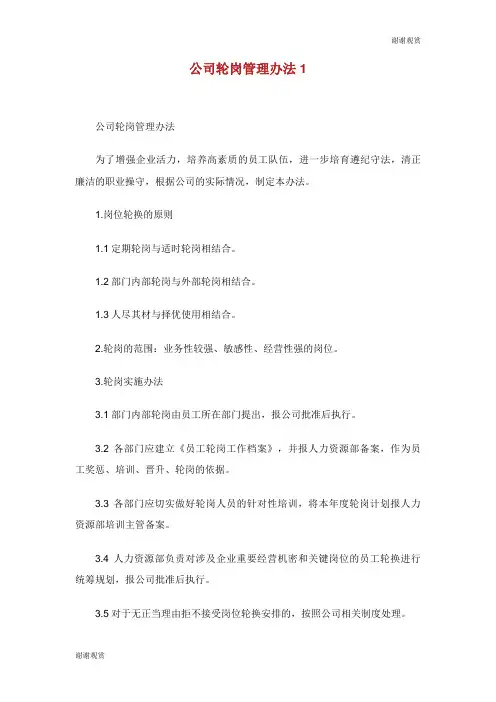 谢谢观赏

公司轮岗管理办法 1

公司轮岗管理办法

为了增强企业活力，培养高素质的员工队伍，进一步培育遵纪守法，清正廉洁的职业操守，根据公司的实际情况，制定本办法。

1.岗位轮换的原则

1.1 定期轮岗与适时轮岗相结合。

1.2 部门内部轮岗与外部轮岗相结合。

1.3 人尽其材与择优使用相结合。

2.轮岗的范围：业务性较强、敏感性、经营性强的岗位。

3.轮岗实施办法

3.1 部门内部轮岗由员工所在部门提出，报公司批准后执行。

3.2 各部门应建立《员工轮岗工作档案》，并报人力资源部备案，作为员工奖惩、培训、晋升、轮岗的依据。

3.3 各部门应切实做好轮岗人员的针对性培训，将本年度轮岗计划报人力资源部培训主管备案。

3.4 人力资源部负责对涉及企业重要经营机密和关键岗位的员工轮换进行统筹规划，报公司批准后执行。

3.5 对于无正当理由拒不接受岗位轮换安排的，按照公司相关制度处理。

谢谢观赏